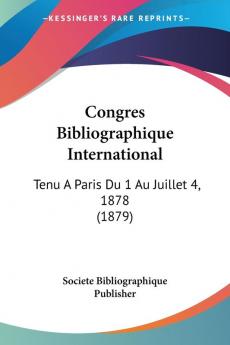 —KESSINGER'S RARE REPRINTS—

Congres Bibliographique International

Tenu A Paris Du 1 Au Juillet 4, 1878 (1879)

Societe Bibliographique Publisher